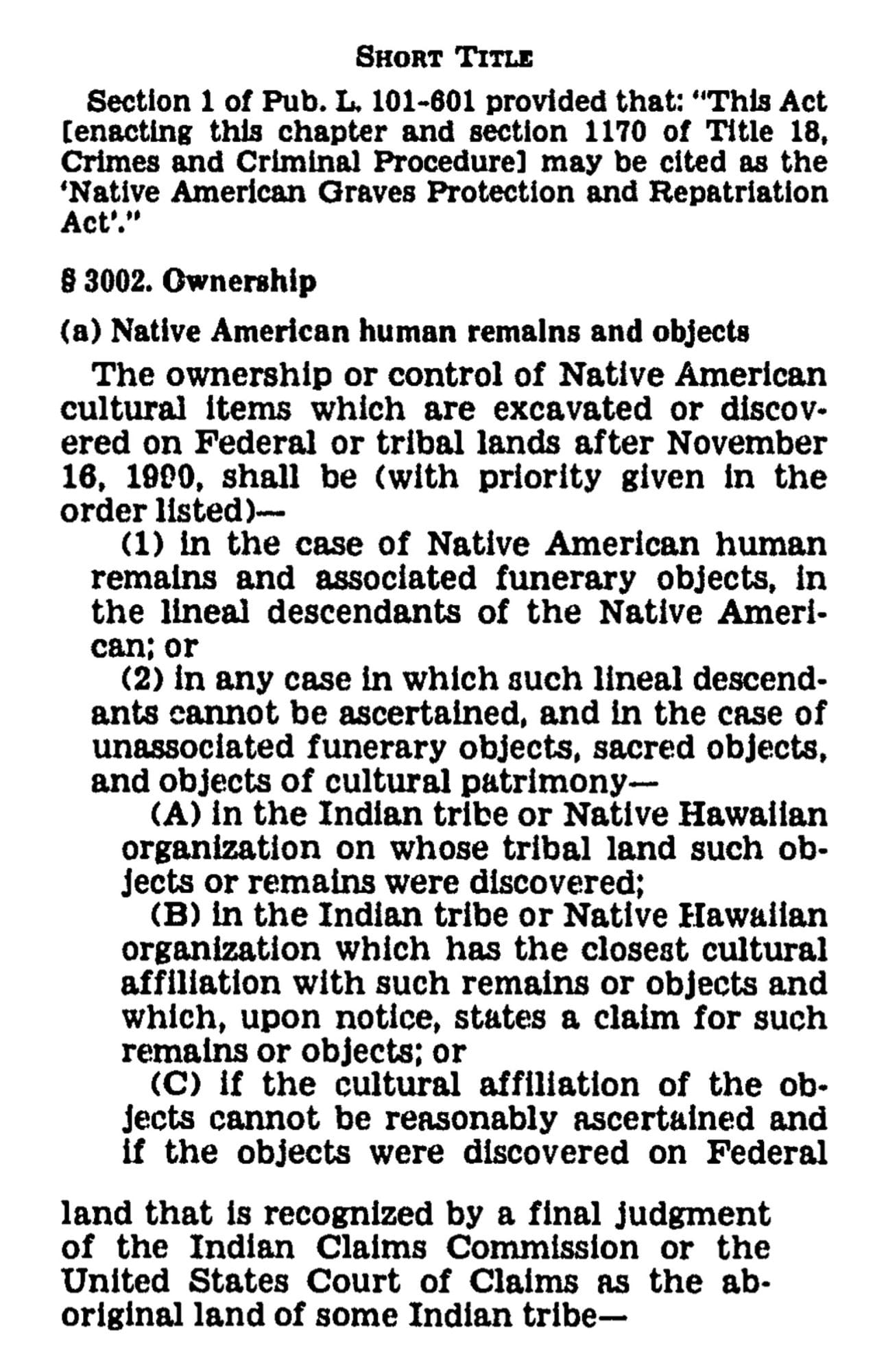 SHORT TITLE

Section 1 of Pub. L. 101-601 provided that: "This Act [enacting this chapter and section 1170 of Title 18, Crimes and Criminal Procedure] may be cited as the 'Native American Graves Protection and Repatriation Act'."

§ 3002. Ownership

(a) Native American human remains and objects

The ownership or control of Native American cultural items which are excavated or discovered on Federal or tribal lands after November 16, 1990, shall be (with priority given in the order listed)—

(1) in the case of Native American human remains and associated funerary objects, in the lineal descendants of the Native American; or

(2) in any case in which such lineal descendants cannot be ascertained, and in the case of unassociated funerary objects, sacred objects, and objects of cultural patrimony—

(A) in the Indian tribe or Native Hawaiian organization on whose tribal land such objects or remains were discovered;

(B) in the Indian tribe or Native Hawaiian organization which has the closest cultural affiliation with such remains or objects and which, upon notice, states a claim for such remains or objects; or

(C) if the cultural affiliation of the objects cannot be reasonably ascertained and if the objects were discovered on Federal

land that is recognized by a final judgment of the Indian Claims Commission or the United States Court of Claims as the aboriginal land of some Indian tribe—